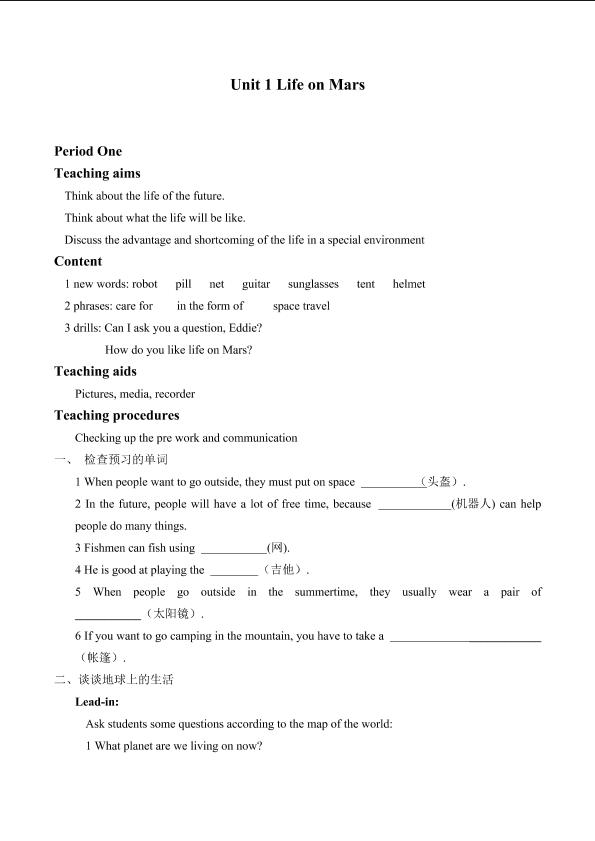 Unit 1 Life on Mars

Period One

Teaching aims

Think about the life of the future.

Think about what the life will be like.

Discuss the advantage and shortcoming of the life in a special environment

Content

1 new words: robot pill net guitar sunglasses tent helmet

2 phrases: care for in the form of space travel

3 drills: Can I ask you a question, Eddie?

How do you like life on Mars?

Teaching aids

Pictures, media, recorder

Teaching procedures

Checking up the pre work and communication

一、 检查预习的单词

1 When people want to go outside, they must put on space __________（头盔）.

2 In the future, people will have a lot of free time, because ____________(机器人) can help people do many things.

3 Fishmen can fish using ___________(网).

4 He is good at playing the ________（吉他）.

5 When people go outside in the summertime, they usually wear a pair of ___________（太阳镜）.

6 If you want to go camping in the mountain, you have to take a _________________________（帐篷）.

二、谈谈地球上的生活

Lead-in:

Ask students some questions according to the map of the world:

1 What planet are we living on now?